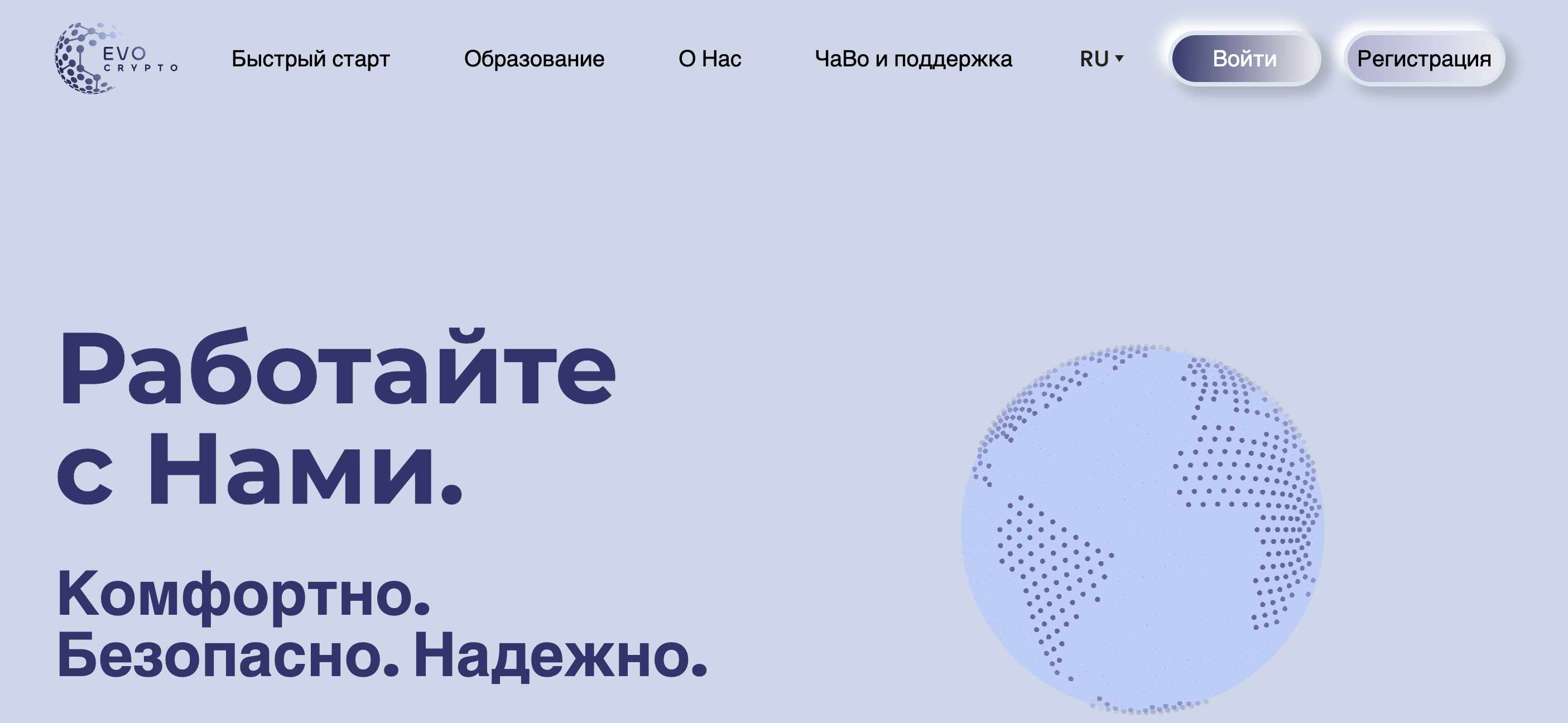 EVO CRYPTO

Быстрый старт Образование О Нас ЧаВо и поддержка RU Войти Регистрация

Работайте с Нами.

Комфортно. Безопасно. Надежно.